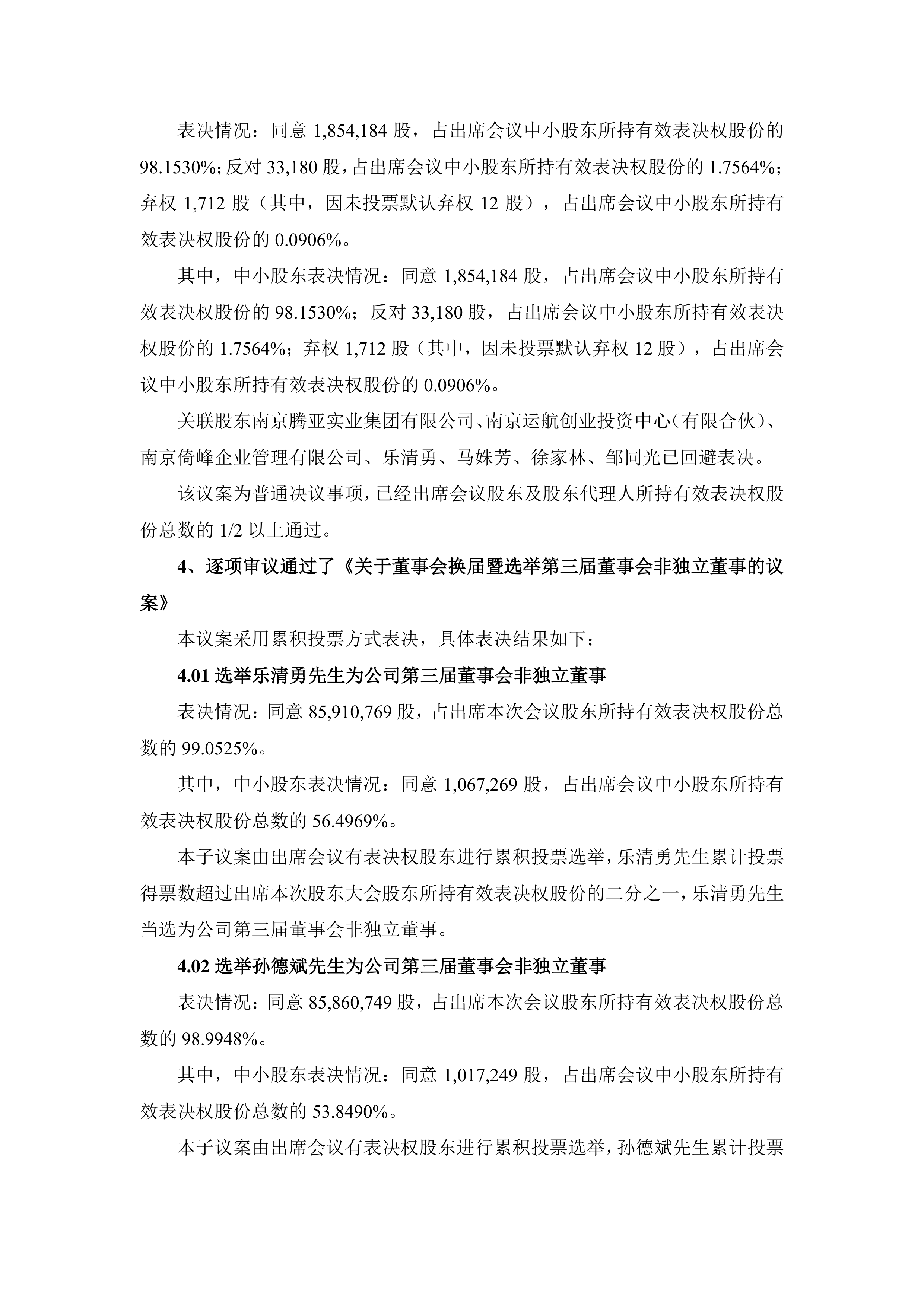 表决情况：同意 1,854,184 股，占出席会议中小股东所持有效表决权股份的 98.1530%；反对 33,180 股，占出席会议中小股东所持有效表决权股份的 1.7564%；弃权 1,712 股（其中，因未投票默认弃权 12 股），占出席会议中小股东所持有效表决权股份的 0.0906%。

其中，中小股东表决情况：同意 1,854,184 股，占出席会议中小股东所持有效表决权股份的 98.1530%；反对 33,180 股，占出席会议中小股东所持有效表决权股份的 1.7564%；弃权 1,712 股（其中，因未投票默认弃权 12 股），占出席会议中小股东所持有效表决权股份的 0.0906%。

关联股东南京腾亚实业集团有限公司、南京运航创业投资中心（有限合伙）、南京倚峰企业管理有限公司、乐清勇、马姝芳、徐家林、邹同光已回避表决。

该议案为普通决议事项，已经出席会议股东及股东代理人所持有效表决权股份总数的 1/2 以上通过。

4、逐项审议通过了《关于董事会换届暨选举第三届董事会非独立董事的议案》

本议案采用累积投票方式表决，具体表决结果如下：

4.01 选举乐清勇先生为公司第三届董事会非独立董事

表决情况：同意 85,910,769 股，占出席本次会议股东所持有效表决权股份总数的 99.0525%。

其中，中小股东表决情况：同意 1,067,269 股，占出席会议中小股东所持有效表决权股份总数的 56.4969%。

本子议案由出席会议有表决权股东进行累积投票选举，乐清勇先生累计投票得票数超过出席本次股东大会股东所持有效表决权股份的二分之一，乐清勇先生当选为公司第三届董事会非独立董事。

4.02 选举孙德斌先生为公司第三届董事会非独立董事

表决情况：同意 85,860,749 股，占出席本次会议股东所持有效表决权股份总数的 98.9948%。

其中，中小股东表决情况：同意 1,017,249 股，占出席会议中小股东所持有效表决权股份总数的 53.8490%。

本子议案由出席会议有表决权股东进行累积投票选举，孙德斌先生累计投票